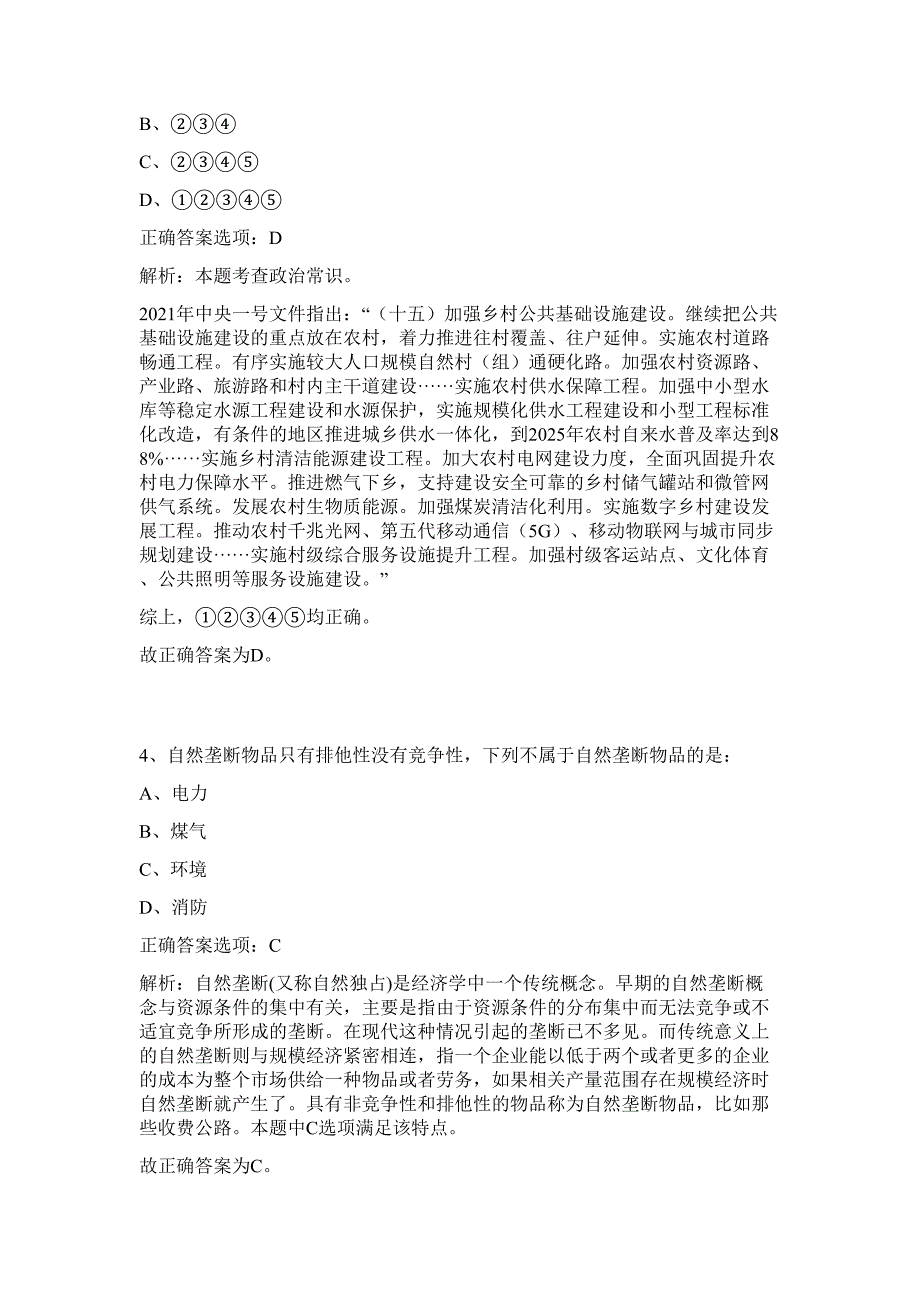 B、②③④

C、②③④⑤

D、①②③④⑤

正确答案选项：D

解析：本题考查政治常识。

2021年中央一号文件指出：“（十五）加强乡村公共基础设施建设。继续把公共基础设施建设的重点放在农村，着力推进往村覆盖、往户延伸。实施农村道路畅通工程。有序实施较大人口规模自然村（组）通硬化路。加强农村资源路、产业路、旅游路和村内主干道建设……实施农村供水保障工程。加强中小型水库等稳定水源工程建设和水源保护，实施规模化供水工程建设和小型工程标准化改造，有条件的地区推进城乡供水一体化，到2025年农村自来水普及率达到88%……实施乡村清洁能源建设工程。加大农村电网建设力度，全面巩固提升农村电力保障水平。推进燃气下乡，支持建设安全可靠的乡村储气罐站和微管网供气系统。发展农村生物质能源。加强煤炭清洁化利用。实施数字乡村建设发展工程。推动农村千兆光网、第五代移动通信（5G）、移动物联网与城市同步规划建设……实施村级综合服务设施提升工程。加强村级客运站点、文化体育、公共照明等服务设施建设。”

综上，①②③④⑤均正确。

故正确答案为D。

4、自然垄断物品只有排他性没有竞争性，下列不属于自然垄断物品的是：

A、电力

B、煤气

C、环境

D、消防

正确答案选项：C

解析：自然垄断(又称自然独占)是经济学中一个传统概念。早期的自然垄断概念与资源条件的集中有关，主要是指由于资源条件的分布集中而无法竞争或不适宜竞争所形成的垄断。在现代这种情况引起的垄断已不多见。而传统意义上的自然垄断则与规模经济紧密相连，指一个企业能以低于两个或者更多的企业的成本为整个市场供给一种物品或者劳务，如果相关产量范围存在规模经济时自然垄断就产生了。具有非竞争性和排他性的物品称为自然垄断物品，比如那些收费公路。本题中C选项满足该特点。

故正确答案为C。